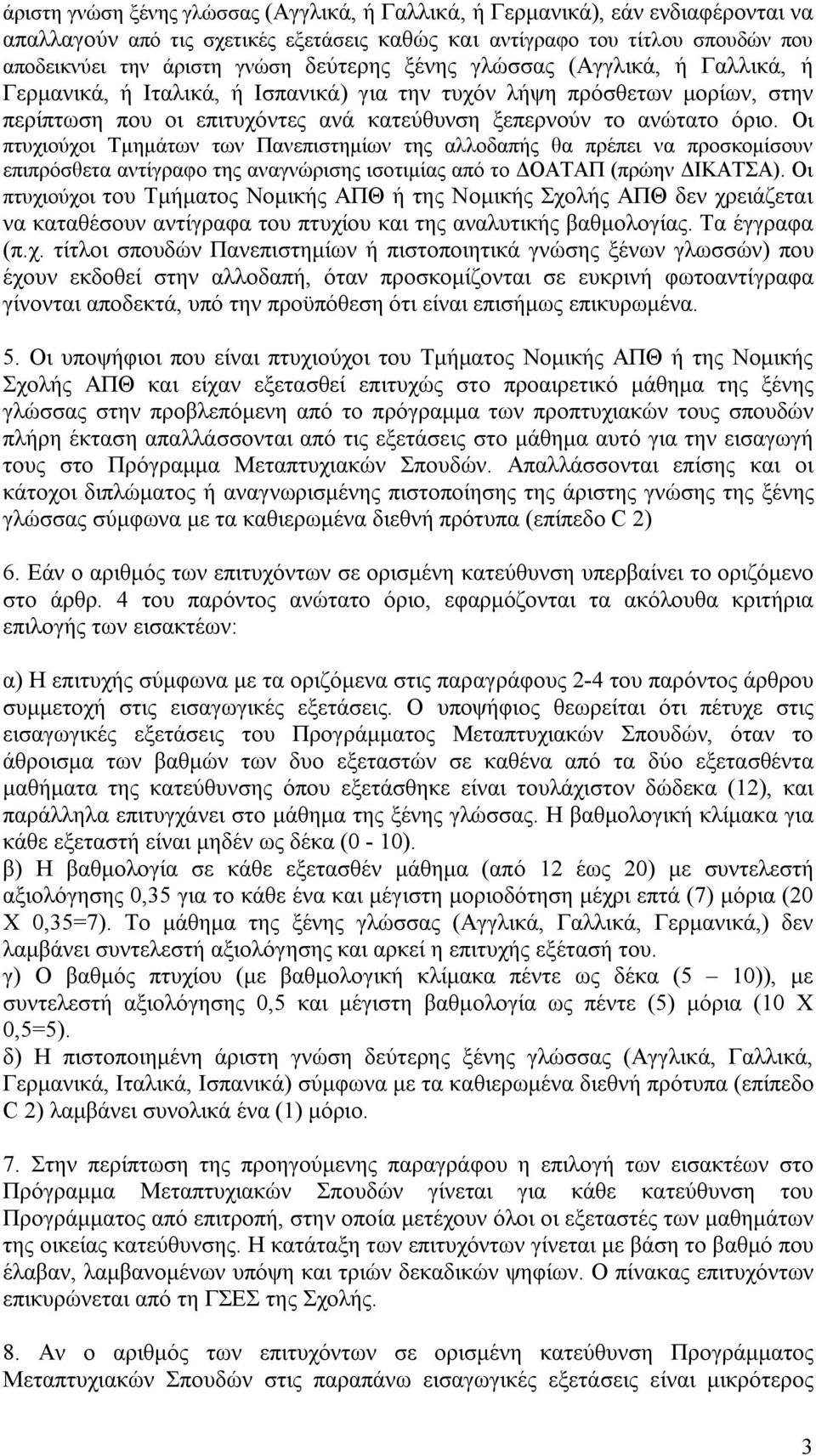 άριστη γνώση ξένης γλώσσας (Αγγλικά, ή Γαλλικά, ή Γερμανικά), εάν ενδιαφέρονται να απαλλαγούν από τις σχετικές εξετάσεις καθώς και αντίγραφο του τίτλου σπουδών που αποδεικνύει την άριστη γνώση δεύτερης ξένης γλώσσας (Αγγλικά, ή Γαλλικά, ή Γερμανικά, ή Ιταλικά, ή Ισπανικά) για την τυχόν λήψη πρόσθετων μορίων, στην περίπτωση που οι επιτυχόντες ανά κατεύθυνση ξεπερνούν το ανώτατο όριο. Οι πτυχιούχοι Τμημάτων των Πανεπιστημίων της αλλοδαπής θα πρέπει να προσκομίσουν επιπρόσθετα αντίγραφο της αναγνώρισης ισοτιμίας από το ΔΟΑΤΑΠ (πρώην ΔΙΚΑΤΣΑ). Οι πτυχιούχοι του Τμήματος Νομικής ΑΠΘ ή της Νομικής Σχολής ΑΠΘ δεν χρειάζεται να καταθέσουν αντίγραφα του πτυχίου και της αναλυτικής βαθμολογίας. Τα έγγραφα (π.χ. τίτλοι σπουδών Πανεπιστημίων ή πιστοποιητικά γνώσης ξένων γλωσσών) που έχουν εκδοθεί στην αλλοδαπή, όταν προσκομίζονται σε ευκρινή φωτοαντίγραφα γίνονται αποδεκτά, υπό την προϋπόθεση ότι είναι επισήμως επικυρωμένα.

5. Οι υποψήφιοι που είναι πτυχιούχοι του Τμήματος Νομικής ΑΠΘ ή της Νομικής Σχολής ΑΠΘ και είχαν εξετασθεί επιτυχώς στο προαιρετικό μάθημα της ξένης γλώσσας στην προβλεπόμενη από το πρόγραμμα των προπτυχιακών τους σπουδών πλήρη έκταση απαλλάσσονται από τις εξετάσεις στο μάθημα αυτό για την εισαγωγή τους στο Πρόγραμμα Μεταπτυχιακών Σπουδών. Απαλλάσσονται επίσης και οι κάτοχοι διπλώματος ή αναγνωρισμένης πιστοποίησης της άριστης γνώσης της ξένης γλώσσας σύμφωνα με τα καθιερωμένα διεθνή πρότυπα (επίπεδο C 2)

6. Εάν ο αριθμός των επιτυχόντων σε ορισμένη κατεύθυνση υπερβαίνει το οριζόμενο στο άρθρ. 4 του παρόντος ανώτατο όριο, εφαρμόζονται τα ακόλουθα κριτήρια επιλογής των εισακτέων:

α) Η επιτυχής σύμφωνα με τα οριζόμενα στις παραγράφους 2-4 του παρόντος άρθρου συμμετοχή στις εισαγωγικές εξετάσεις. Ο υποψήφιος θεωρείται ότι πέτυχε στις εισαγωγικές εξετάσεις του Προγράμματος Μεταπτυχιακών Σπουδών, όταν το άθροισμα των βαθμών των δυο εξεταστών σε καθένα από τα δύο εξετασθέντα μαθήματα της κατεύθυνσης όπου εξετάσθηκε είναι τουλάχιστον δώδεκα (12), και παράλληλα επιτυγχάνει στο μάθημα της ξένης γλώσσας. Η βαθμολογική κλίμακα για κάθε εξεταστή είναι μηδέν ως δέκα (0 - 10).
β) Η βαθμολογία σε κάθε εξετασθέν μάθημα (από 12 έως 20) με συντελεστή αξιολόγησης 0,35 για το κάθε ένα και μέγιστη μοριοδότηση μέχρι επτά (7) μόρια (20 Χ 0,35=7). Το μάθημα της ξένης γλώσσας (Αγγλικά, Γαλλικά, Γερμανικά,) δεν λαμβάνει συντελεστή αξιολόγησης και αρκεί η επιτυχής εξέτασή του.
γ) Ο βαθμός πτυχίου (με βαθμολογική κλίμακα πέντε ως δέκα (5 – 10)), με συντελεστή αξιολόγησης 0,5 και μέγιστη βαθμολογία ως πέντε (5) μόρια (10 Χ 0,5=5).
δ) Η πιστοποιημένη άριστη γνώση δεύτερης ξένης γλώσσας (Αγγλικά, Γαλλικά, Γερμανικά, Ιταλικά, Ισπανικά) σύμφωνα με τα καθιερωμένα διεθνή πρότυπα (επίπεδο C 2) λαμβάνει συνολικά ένα (1) μόριο.

7. Στην περίπτωση της προηγούμενης παραγράφου η επιλογή των εισακτέων στο Πρόγραμμα Μεταπτυχιακών Σπουδών γίνεται για κάθε κατεύθυνση του Προγράμματος από επιτροπή, στην οποία μετέχουν όλοι οι εξεταστές των μαθημάτων της οικείας κατεύθυνσης. Η κατάταξη των επιτυχόντων γίνεται με βάση το βαθμό που έλαβαν, λαμβανομένων υπόψη και τριών δεκαδικών ψηφίων. Ο πίνακας επιτυχόντων επικυρώνεται από τη ΓΣΕΣ της Σχολής.

8. Αν ο αριθμός των επιτυχόντων σε ορισμένη κατεύθυνση Προγράμματος Μεταπτυχιακών Σπουδών στις παραπάνω εισαγωγικές εξετάσεις είναι μικρότερος

3